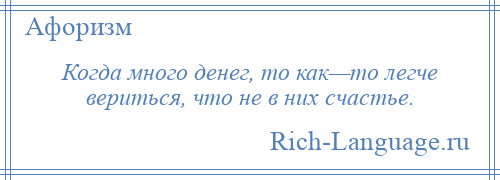 Афоризм

Когда много денег, то как—то легче вериться, что не в них счастье.

Rich-Language.ru